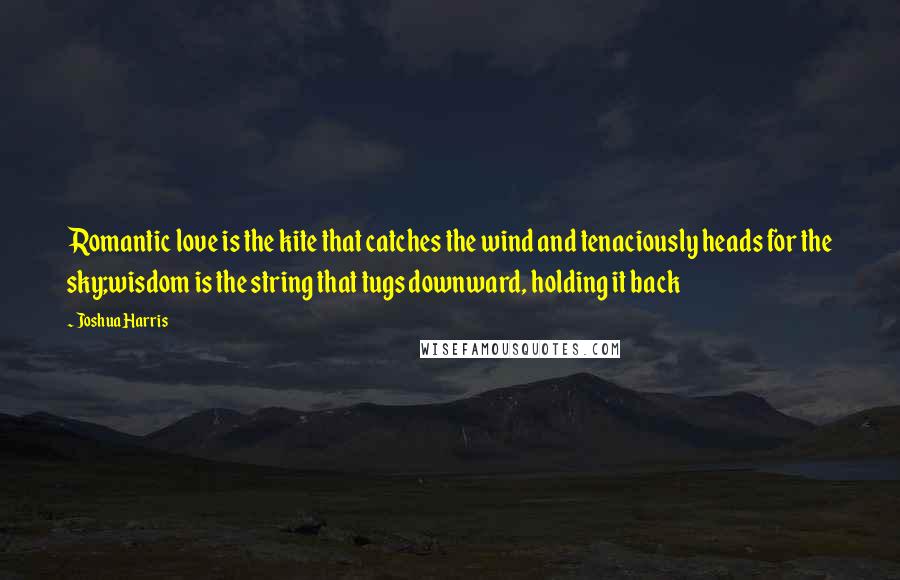 Romantic love is the kite that catches the wind and tenaciously heads for the sky;wisdom is the string that tugs downward, holding it back

~ Joshua Harris

WISEFAMOUSQUOTES.COM